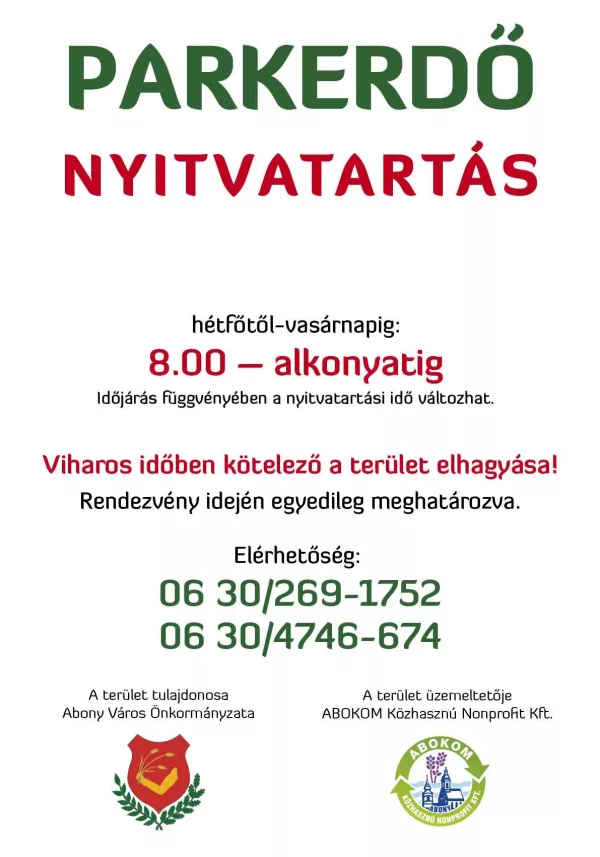 PARKERDŐ

NYITVATARTÁS

hétfőtől-vasárnapig:

8.00 — alkonyatig

Időjárás függvényében a nyitvatartási idő változhat.

Viharos időben kötelező a terület elhagyása!

Rendezvény idején egyedileg meghatározva.

Elérhetőség:

06 30/269-1752

06 30/4746-674

A terület tulajdonosa
Abony Város Önkormányzata

A terület üzemeltetője
ABOKOM Közhasznú Nonprofit Kft.

ABOKOM
KÖZHASZNÚ NONPROFIT KFT.